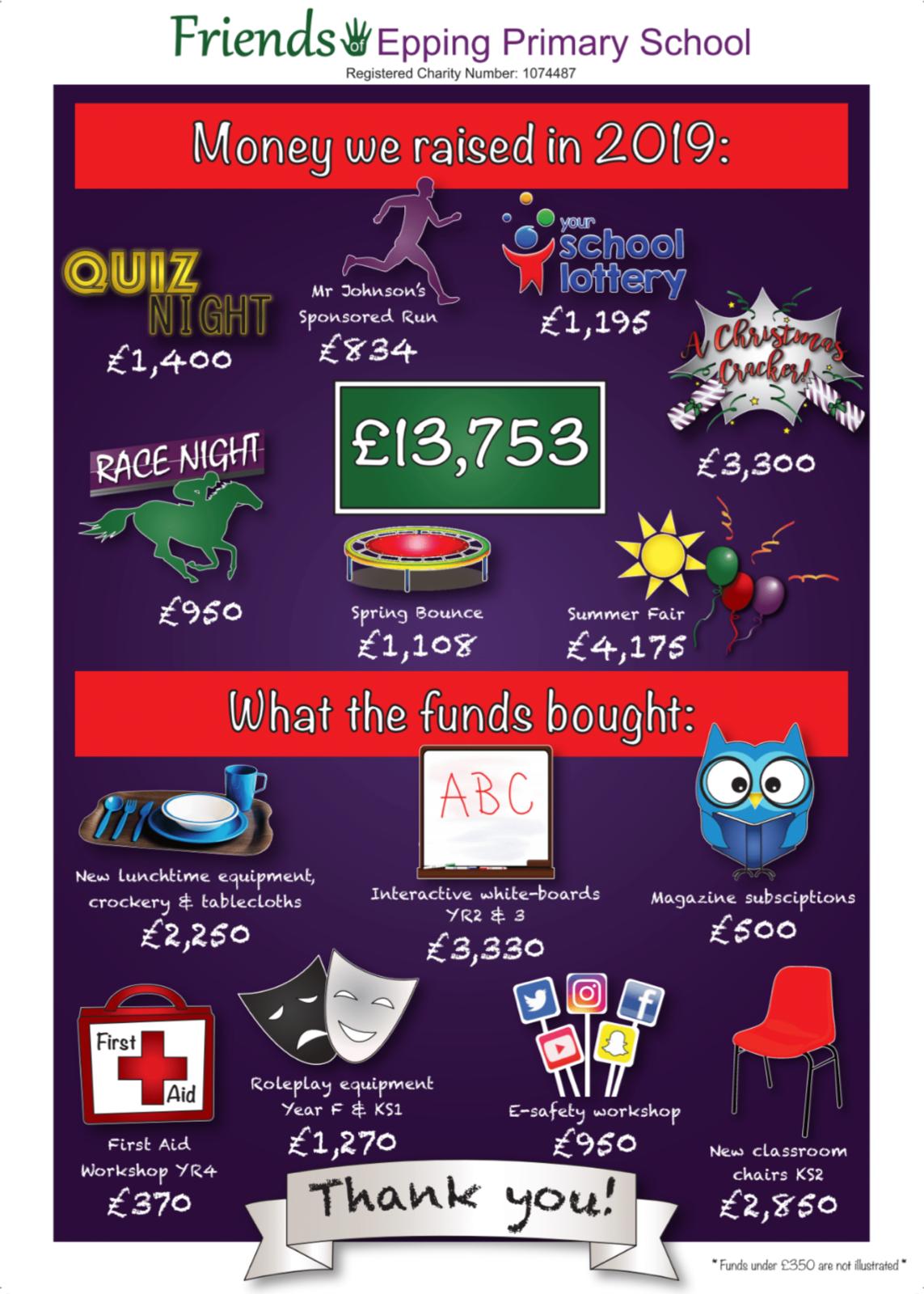 Friends of Epping Primary School
Registered Charity Number: 1074487

Money we raised in 2019:

QUIZ NIGHT
£1,400

Mr Johnson's Sponsored Run
£834

your school lottery
£1,195

A Christmas Cracker!
£3,300

£13,753

RACE NIGHT
£950

Spring Bounce
£1,108

Summer Fair
£4,175

What the funds bought:

New lunchtime equipment, crockery & tablecloths
£2,250

ABC
Interactive white-boards YR2 & 3
£3,330

Magazine subsciptions
£500

First Aid
First Aid Workshop YR4
£370

Roleplay equipment Year F & KS1
£1,270

E-safety workshop
£950

New classroom chairs KS2
£2,850

Thank you!

* Funds under £350 are not illustrated *